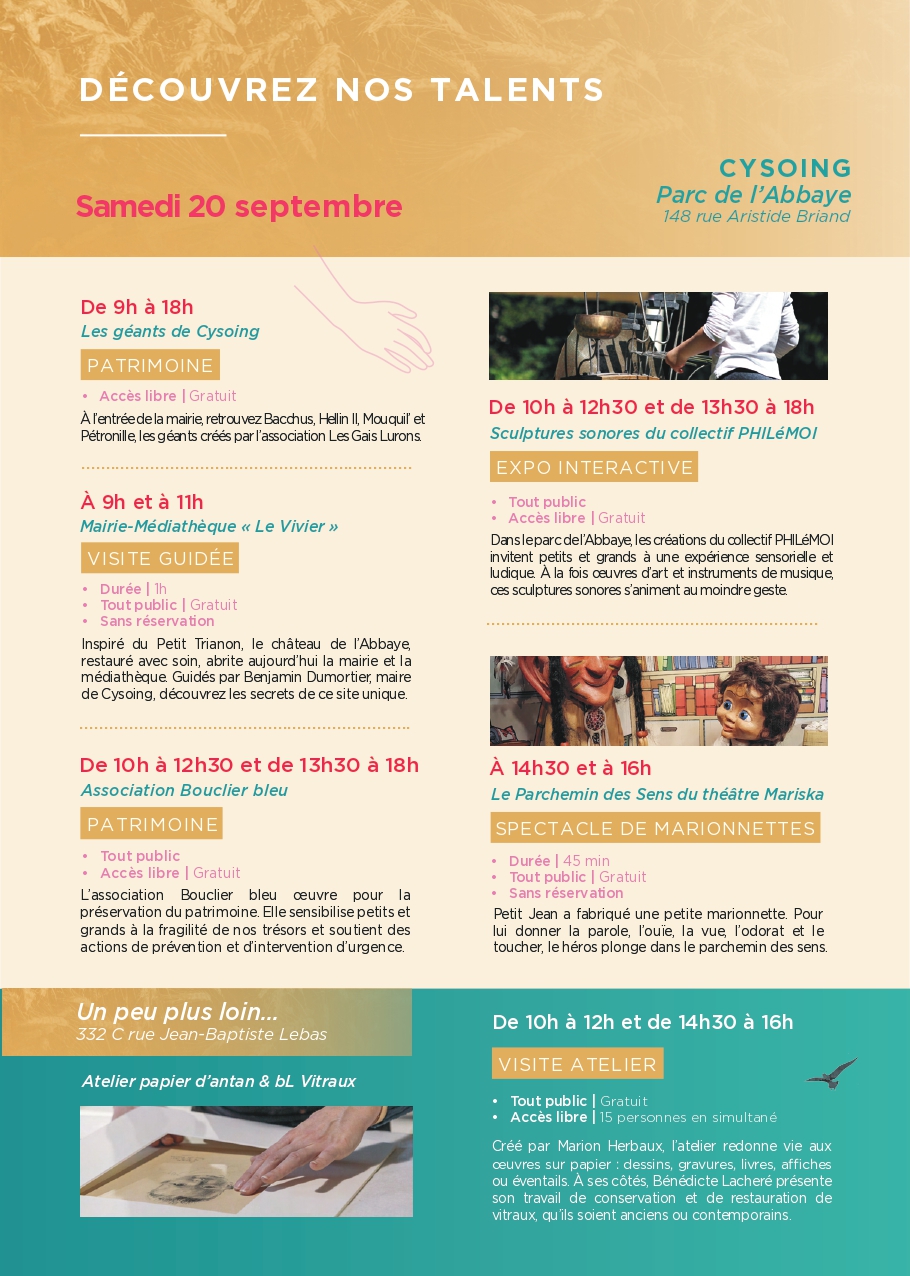 DÉCOUVREZ NOS TALENTS

Samedi 20 septembre

CYSOING
Parc de l'Abbaye
148 rue Aristide Briand

De 9h à 18h
Les géants de Cysoing
PATRIMOINE
• Accès libre | Gratuit
À l'entrée de la mairie, retrouvez Bacchus, Hellin II, Mouquil' et Pétronille, les géants créés par l'association Les Gais Lurons.

À 9h et à 11h
Mairie-Médiathèque « Le Vivier »
VISITE GUIDÉE
• Durée | 1h
• Tout public | Gratuit
• Sans réservation
Inspiré du Petit Trianon, le château de l'Abbaye, restauré avec soin, abrite aujourd'hui la mairie et la médiathèque. Guidés par Benjamin Dumortier, maire de Cysoing, découvrez les secrets de ce site unique.

De 10h à 12h30 et de 13h30 à 18h
Association Bouclier bleu
PATRIMOINE
• Tout public
• Accès libre | Gratuit
L'association Bouclier bleu œuvre pour la préservation du patrimoine. Elle sensibilise petits et grands à la fragilité de nos trésors et soutient des actions de prévention et d'intervention d'urgence.

De 10h à 12h30 et de 13h30 à 18h
Sculptures sonores du collectif PHILéMOI
EXPO INTERACTIVE
• Tout public
• Accès libre | Gratuit
Dans le parc de l'Abbaye, les créations du collectif PHILéMOI invitent petits et grands à une expérience sensorielle et ludique. À la fois œuvres d'art et instruments de musique, ces sculptures sonores s'animent au moindre geste.

À 14h30 et à 16h
Le Parchemin des Sens du théâtre Mariska
SPECTACLE DE MARIONNETTES
• Durée | 45 min
• Tout public | Gratuit
• Sans réservation
Petit Jean a fabriqué une petite marionnette. Pour lui donner la parole, l'ouïe, la vue, l'odorat et le toucher, le héros plonge dans le parchemin des sens.

Un peu plus loin...
332 C rue Jean-Baptiste Lebas

Atelier papier d'antan & bL Vitraux

De 10h à 12h et de 14h30 à 16h
VISITE ATELIER
• Tout public | Gratuit
• Accès libre | 15 personnes en simultané
Créé par Marion Herbaux, l'atelier redonne vie aux œuvres sur papier : dessins, gravures, livres, affiches ou éventails. À ses côtés, Bénédicte Lacheré présente son travail de conservation et de restauration de vitraux, qu'ils soient anciens ou contemporains.